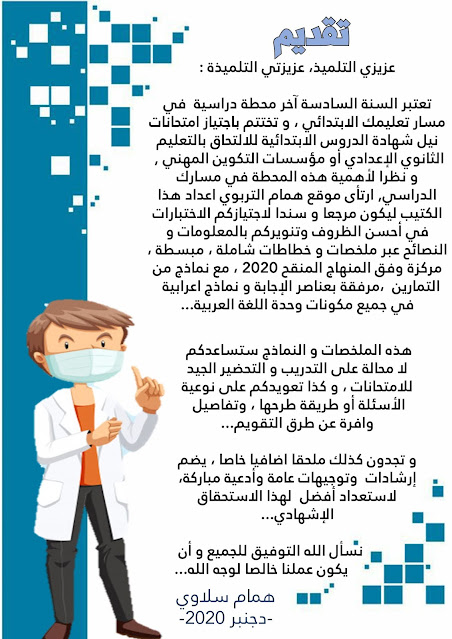 تقديم

عزيزي التلميذ، عزيزتي التلميذة :

تعتبر السنة السادسة آخر محطة دراسية في مسار تعليمك الابتدائي ، و تختتم باجتياز امتحانات نيل شهادة الدروس الابتدائية للالتحاق بالتعليم الثانوي الإعدادي أو مؤسسات التكوين المهني ، و نظرا لأهمية هذه المحطة في مسارك الدراسي, ارتأى موقع همام التربوي اعداد هذا الكتيب ليكون مرجعا و سندا لاجتيازكم الاختبارات في أحسن الظروف وتنويركم بالمعلومات و النصائح عبر ملخصات و خطاطات شاملة ، مبسطة ، مركزة وفق المنهاج المنقح 2020 ، مع نماذج من التمارين ،مرفقة بعناصر الإجابة و نماذج اعرابية في جميع مكونات وحدة اللغة العربية...

هذه الملخصات و النماذج ستساعدكم لا محالة على التدريب و التحضير الجيد للامتحانات ، و كذا تعويدكم على نوعية الأسئلة أو طريقة طرحها ، وتفاصيل وافرة عن طرق التقويم...

و تجدون كذلك ملحقا اضافيا خاصا ، يضم إرشادات وتوجيهات عامة وأدعية مباركة، لاستعداد أفضل لهذا الاستحقاق الإشهادي...

نسأل الله التوفيق للجميع و أن يكون عملنا خالصا لوجه الله...

همام سلاوي
-دجنبر 2020-